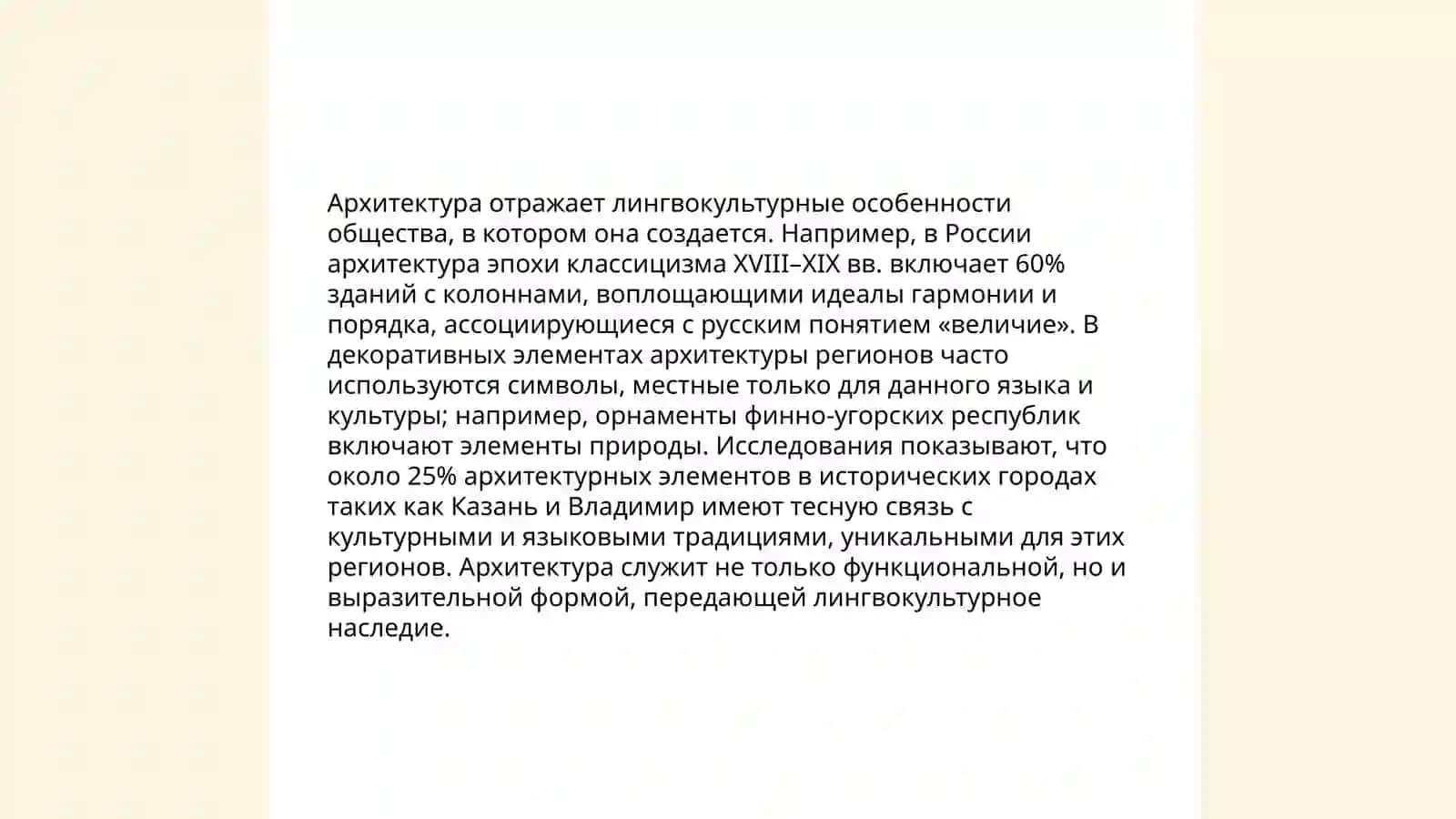 Архитектура отражает лингвокультурные особенности общества, в котором она создается. Например, в России архитектура эпохи классицизма XVIII–XIX вв. включает 60% зданий с колоннами, воплощающими идеалы гармонии и порядка, ассоциирующиеся с русским понятием «величие». В декоративных элементах архитектуры регионов часто используются символы, местные только для данного языка и культуры; например, орнаменты финно-угорских республик включают элементы природы. Исследования показывают, что около 25% архитектурных элементов в исторических городах таких как Казань и Владимир имеют тесную связь с культурными и языковыми традициями, уникальными для этих регионов. Архитектура служит не только функциональной, но и выразительной формой, передающей лингвокультурное наследие.